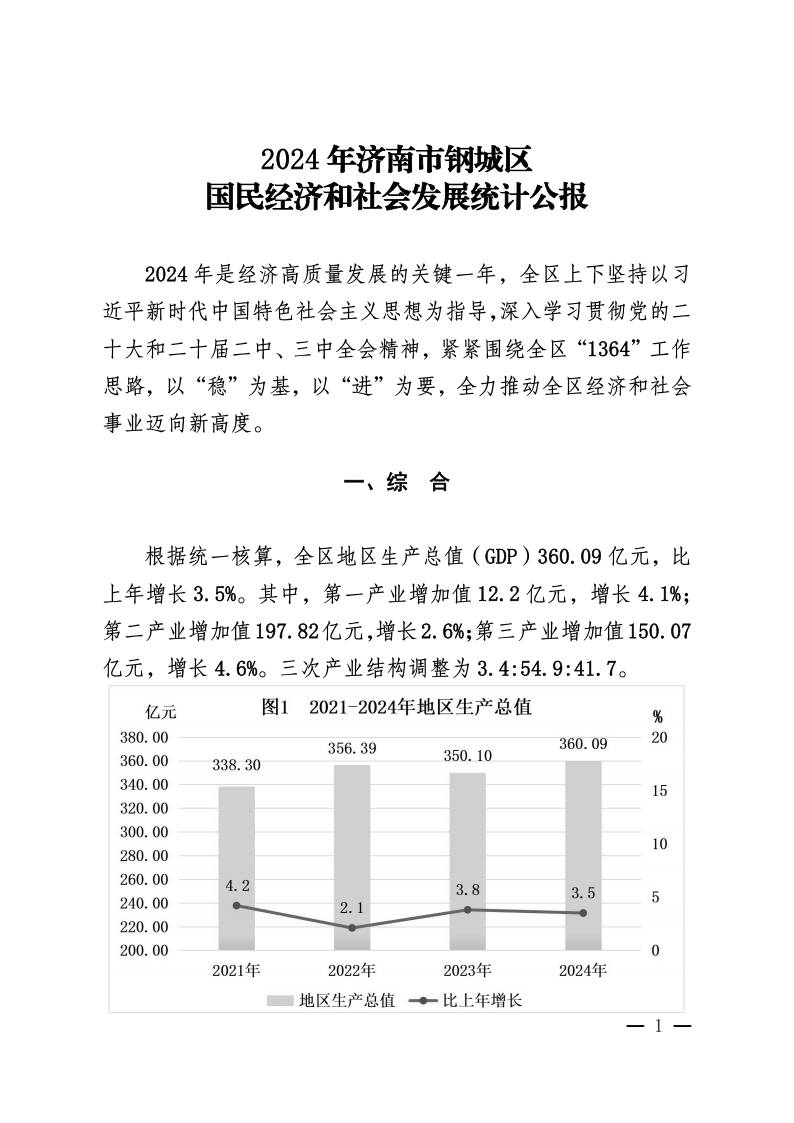 2024年济南市钢城区
国民经济和社会发展统计公报

2024年是经济高质量发展的关键一年，全区上下坚持以习近平新时代中国特色社会主义思想为指导，深入学习贯彻党的二十大和二十届二中、三中全会精神，紧紧围绕全区“1364”工作思路，以“稳”为基，以“进”为要，全力推动全区经济和社会事业迈向新高度。

一、综　合

根据统一核算，全区地区生产总值（GDP）360.09亿元，比上年增长3.5%。其中，第一产业增加值12.2亿元，增长4.1%；第二产业增加值197.82亿元，增长2.6%；第三产业增加值150.07亿元，增长4.6%。三次产业结构调整为3.4:54.9:41.7。

图1　2021-2024年地区生产总值

亿元
%
380.00
360.00
340.00
320.00
300.00
280.00
260.00
240.00
220.00
200.00
20
15
10
5
0
338.30
356.39
350.10
360.09
4.2
2.1
3.8
3.5
2021年
2022年
2023年
2024年
地区生产总值
比上年增长

— 1 —